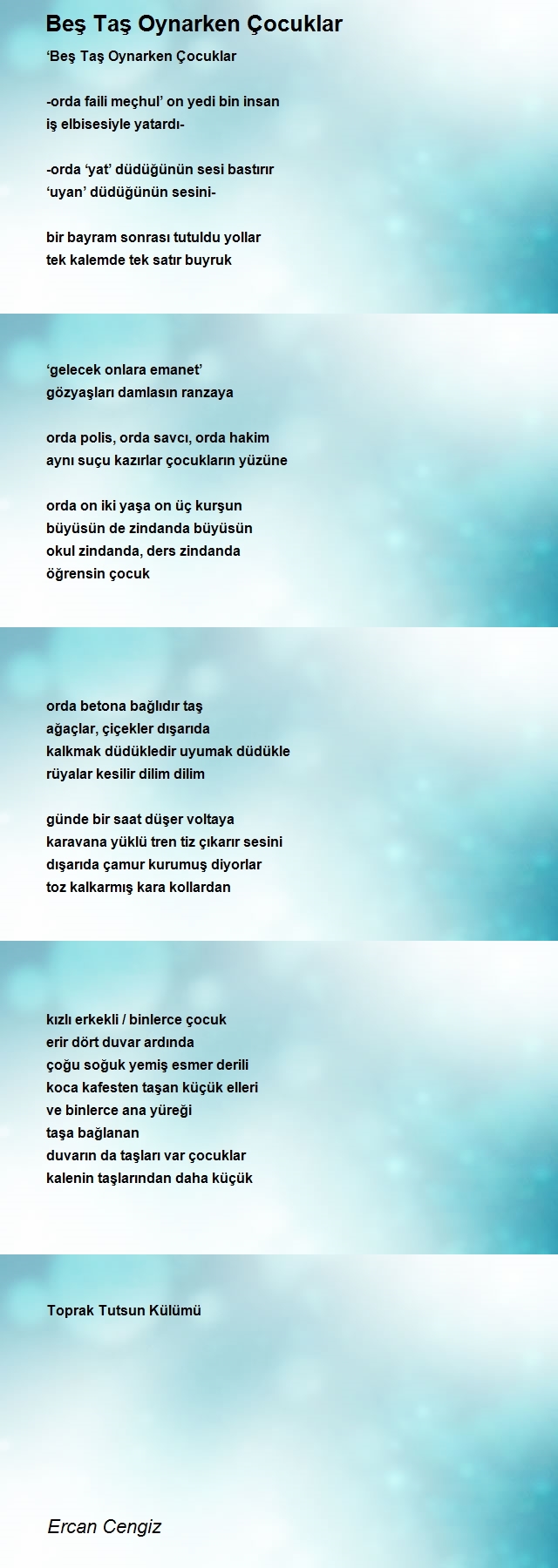 Beş Taş Oynarken Çocuklar

‘Beş Taş Oynarken Çocuklar

-orda faili meçhul’ on yedi bin insan
iş elbisesiyle yatardı-

-orda ‘yat’ düdüğünün sesi bastırır
‘uyan’ düdüğünün sesini-

bir bayram sonrası tutuldu yollar
tek kalemde tek satır buyruk

‘gelecek onlara emanet’
gözyaşları damlasın ranzaya

orda polis, orda savcı, orda hakim
aynı suçu kazırlar çocukların yüzüne

orda on iki yaşa on üç kurşun
büyüsün de zindanda büyüsün
okul zindanda, ders zindanda
öğrensin çocuk

orda betona bağlıdır taş
ağaçlar, çiçekler dışarıda
kalkmak düdükledir uyumak düdükle
rüyalar kesilir dilim dilim

günde bir saat düşer voltaya
karavana yüklü tren tiz çıkarır sesini
dışarıda çamur kurumuş diyorlar
toz kalkarmış kara kollardan

kızlı erkekli / binlerce çocuk
erir dört duvar ardında
çoğu soğuk yemiş esmer derili
koca kafesten taşan küçük elleri
ve binlerce ana yüreği
taşa bağlanan
duvarın da taşları var çocuklar
kalenin taşlarından daha küçük

Toprak Tutsun Külümü

Ercan Cengiz